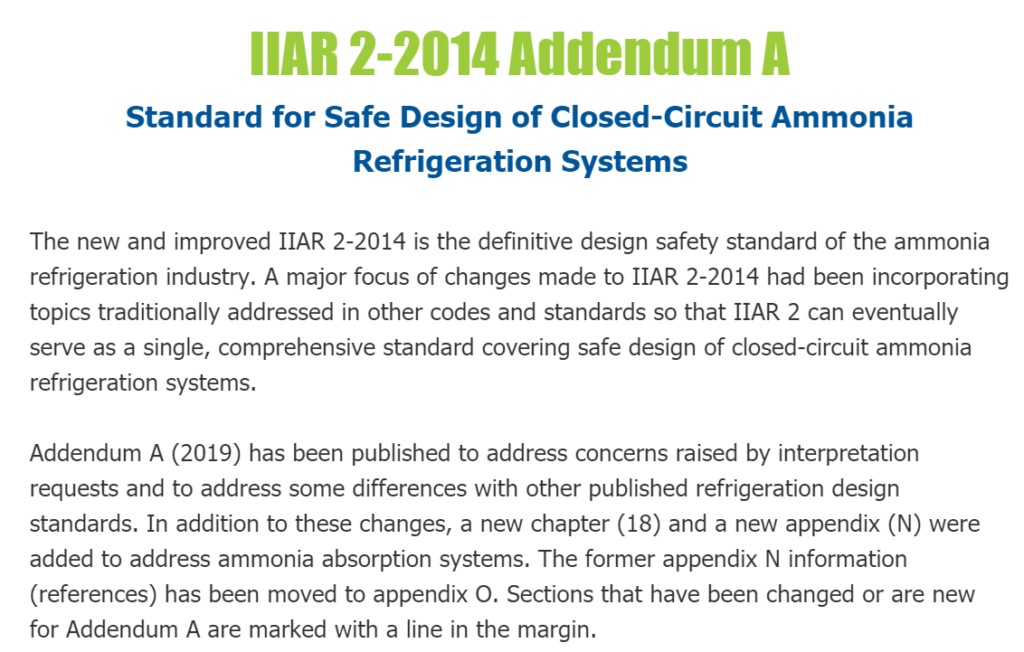 IIAR 2-2014 Addendum A

Standard for Safe Design of Closed-Circuit Ammonia Refrigeration Systems

The new and improved IIAR 2-2014 is the definitive design safety standard of the ammonia refrigeration industry. A major focus of changes made to IIAR 2-2014 had been incorporating topics traditionally addressed in other codes and standards so that IIAR 2 can eventually serve as a single, comprehensive standard covering safe design of closed-circuit ammonia refrigeration systems.

Addendum A (2019) has been published to address concerns raised by interpretation requests and to address some differences with other published refrigeration design standards. In addition to these changes, a new chapter (18) and a new appendix (N) were added to address ammonia absorption systems. The former appendix N information (references) has been moved to appendix O. Sections that have been changed or are new for Addendum A are marked with a line in the margin.